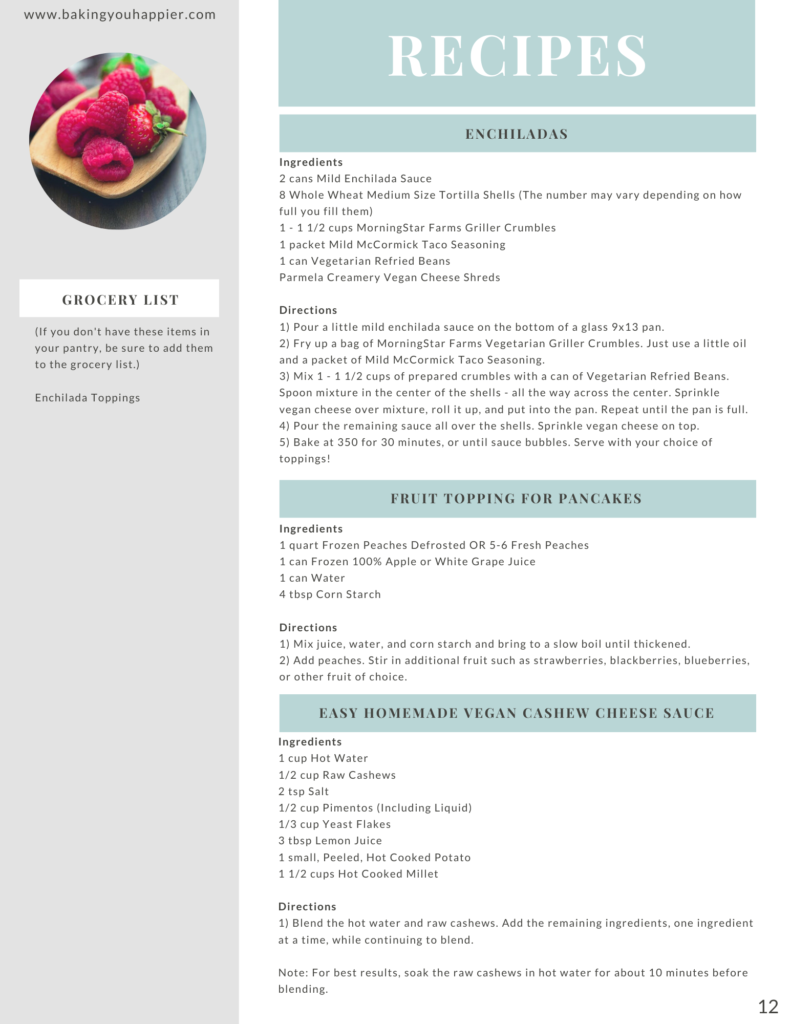 www.bakingyouhappier.com

GROCERY LIST

(If you don't have these items in your pantry, be sure to add them to the grocery list.)

Enchilada Toppings

RECIPES

ENCHILADAS

Ingredients
2 cans Mild Enchilada Sauce
8 Whole Wheat Medium Size Tortilla Shells (The number may vary depending on how full you fill them)
1 - 1 1/2 cups MorningStar Farms Griller Crumbles
1 packet Mild McCormick Taco Seasoning
1 can Vegetarian Refried Beans
Parmela Creamery Vegan Cheese Shreds

Directions
1) Pour a little mild enchilada sauce on the bottom of a glass 9x13 pan.
2) Fry up a bag of MorningStar Farms Vegetarian Griller Crumbles. Just use a little oil and a packet of Mild McCormick Taco Seasoning.
3) Mix 1 - 1 1/2 cups of prepared crumbles with a can of Vegetarian Refried Beans. Spoon mixture in the center of the shells - all the way across the center. Sprinkle vegan cheese over mixture, roll it up, and put into the pan. Repeat until the pan is full.
4) Pour the remaining sauce all over the shells. Sprinkle vegan cheese on top.
5) Bake at 350 for 30 minutes, or until sauce bubbles. Serve with your choice of toppings!

FRUIT TOPPING FOR PANCAKES

Ingredients
1 quart Frozen Peaches Defrosted OR 5-6 Fresh Peaches
1 can Frozen 100% Apple or White Grape Juice
1 can Water
4 tbsp Corn Starch

Directions
1) Mix juice, water, and corn starch and bring to a slow boil until thickened.
2) Add peaches. Stir in additional fruit such as strawberries, blackberries, blueberries, or other fruit of choice.

EASY HOMEMADE VEGAN CASHEW CHEESE SAUCE

Ingredients
1 cup Hot Water
1/2 cup Raw Cashews
2 tsp Salt
1/2 cup Pimentos (Including Liquid)
1/3 cup Yeast Flakes
3 tbsp Lemon Juice
1 small, Peeled, Hot Cooked Potato
1 1/2 cups Hot Cooked Millet

Directions
1) Blend the hot water and raw cashews. Add the remaining ingredients, one ingredient at a time, while continuing to blend.

Note: For best results, soak the raw cashews in hot water for about 10 minutes before blending.

12